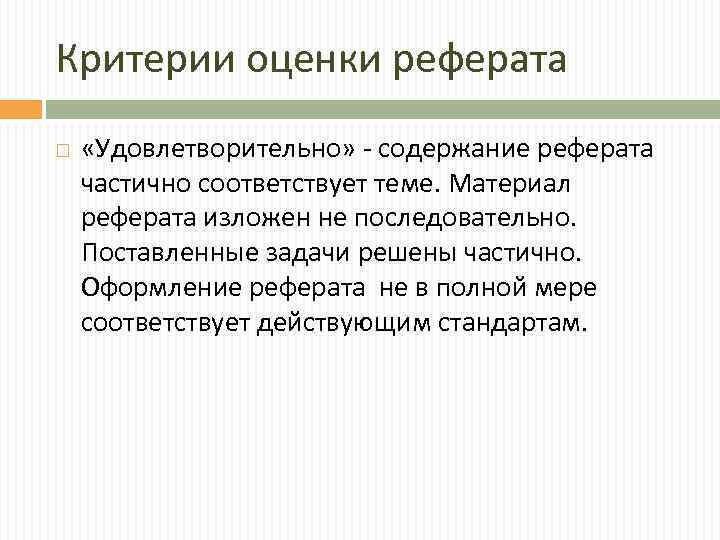 Критерии оценки реферата

«Удовлетворительно» - содержание реферата частично соответствует теме. Материал реферата изложен не последовательно. Поставленные задачи решены частично. Оформление реферата не в полной мере соответствует действующим стандартам.